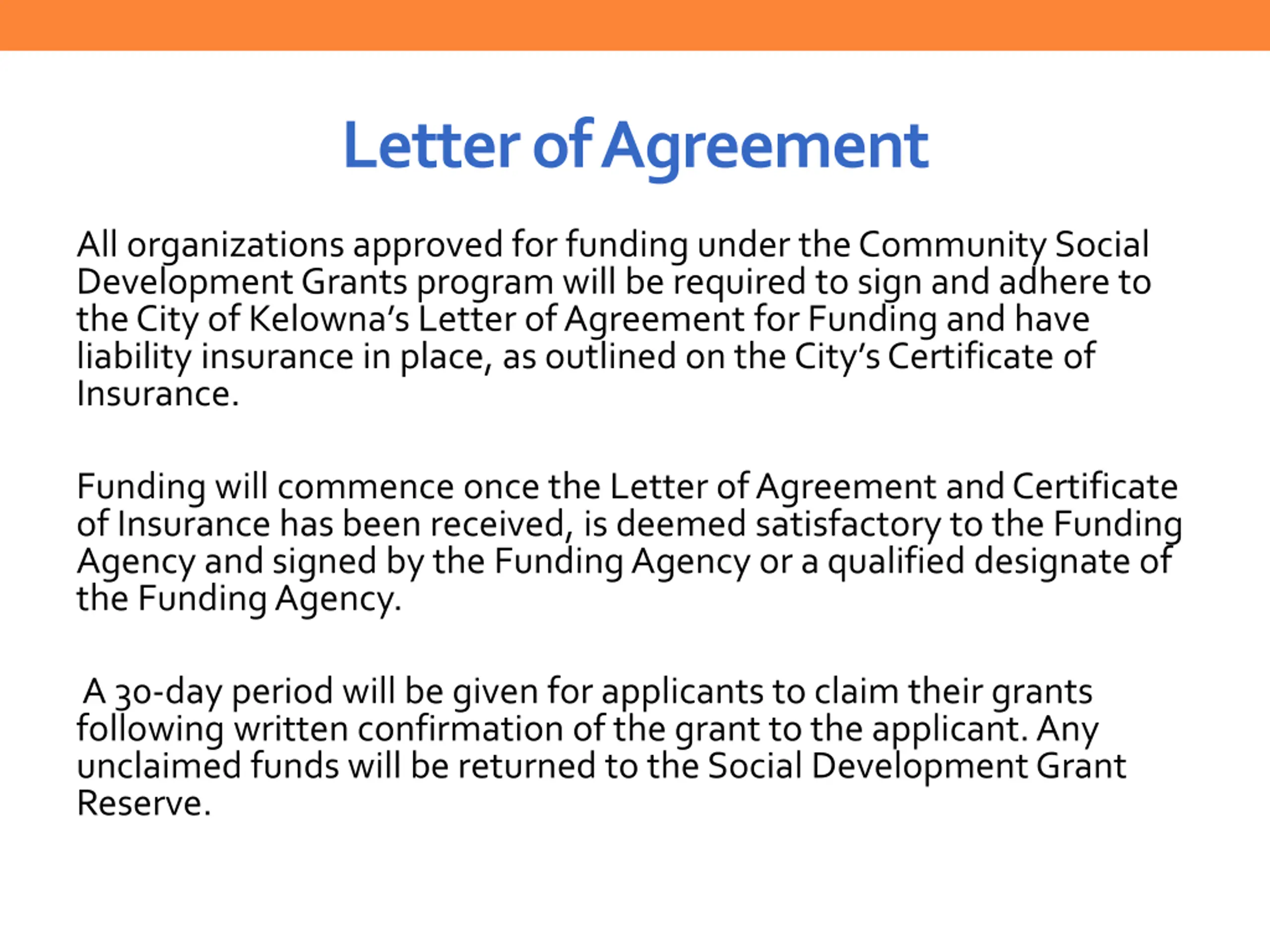 Letter of Agreement

All organizations approved for funding under the Community Social Development Grants program will be required to sign and adhere to the City of Kelowna's Letter of Agreement for Funding and have liability insurance in place, as outlined on the City's Certificate of Insurance.

Funding will commence once the Letter of Agreement and Certificate of Insurance has been received, is deemed satisfactory to the Funding Agency and signed by the Funding Agency or a qualified designate of the Funding Agency.

A 30-day period will be given for applicants to claim their grants following written confirmation of the grant to the applicant. Any unclaimed funds will be returned to the Social Development Grant Reserve.